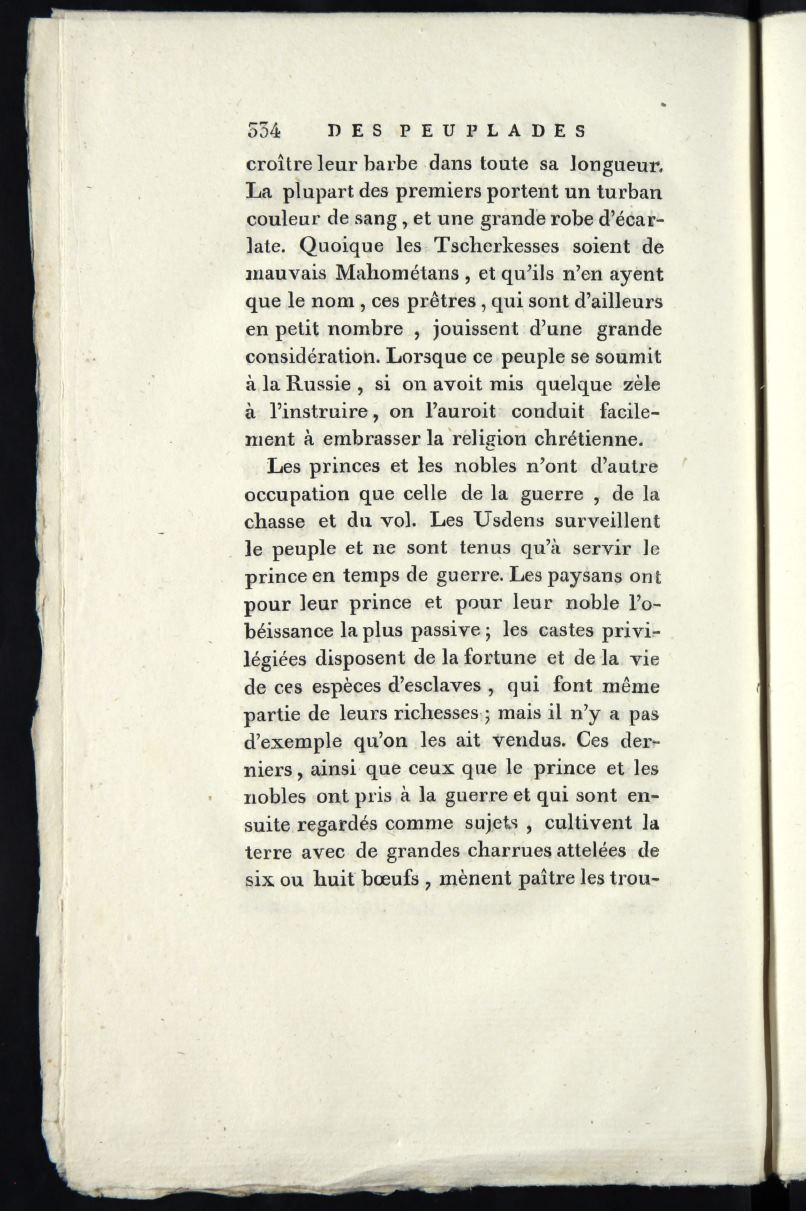 534 DES PEUPLADES

croître leur barbe dans toute sa longueur. La plupart des premiers portent un turban couleur de sang, et une grande robe d'écarlate. Quoique les Tscherkesses soient de mauvais Mahométans, et qu'ils n'en ayent que le nom, ces prêtres, qui sont d'ailleurs en petit nombre, jouissent d'une grande considération. Lorsque ce peuple se soumit à la Russie, si on avoit mis quelque zèle à l'instruire, on l'auroit conduit facilement à embrasser la religion chrétienne.

Les princes et les nobles n'ont d'autre occupation que celle de la guerre, de la chasse et du vol. Les Usdens surveillent le peuple et ne sont tenus qu'à servir le prince en temps de guerre. Les paysans ont pour leur prince et pour leur noble l'obéissance la plus passive; les castes privilégiées disposent de la fortune et de la vie de ces espèces d'esclaves, qui font même partie de leurs richesses; mais il n'y a pas d'exemple qu'on les ait vendus. Ces derniers, ainsi que ceux que le prince et les nobles ont pris à la guerre et qui sont ensuite regardés comme sujets, cultivent la terre avec de grandes charrues attelées de six ou huit bœufs, mènent paître les trou-